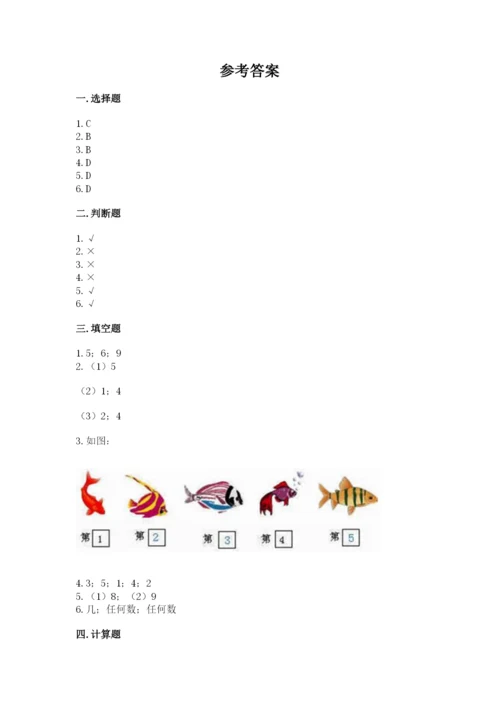 参考答案

一. 选择题

1. C
2. B
3. B
4. D
5. D
6. D

二. 判断题

1. √
2. ×
3. ×
4. ×
5. √
6. √

三. 填空题

1. 5；6；9
2. （1）5

（2）1；4

（3）2；4

3. 如图：

第 1　第 2　第 3　第 4　第 5

4. 3；5；1；4；2
5. （1）8；（2）9
6. 几；任何数；任何数

四. 计算题